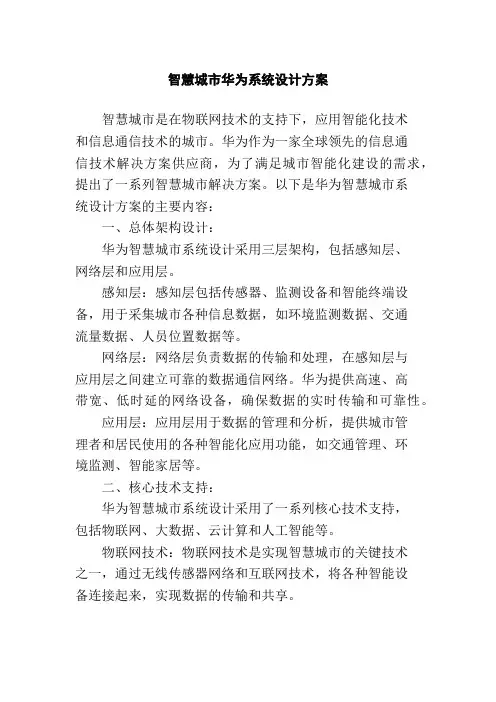 智慧城市华为系统设计方案

智慧城市是在物联网技术的支持下，应用智能化技术和信息通信技术的城市。华为作为一家全球领先的信息通信技术解决方案供应商，为了满足城市智能化建设的需求，提出了一系列智慧城市解决方案。以下是华为智慧城市系统设计方案的主要内容：

一、总体架构设计：

华为智慧城市系统设计采用三层架构，包括感知层、网络层和应用层。

感知层：感知层包括传感器、监测设备和智能终端设备，用于采集城市各种信息数据，如环境监测数据、交通流量数据、人员位置数据等。

网络层：网络层负责数据的传输和处理，在感知层与应用层之间建立可靠的数据通信网络。华为提供高速、高带宽、低时延的网络设备，确保数据的实时传输和可靠性。

应用层：应用层用于数据的管理和分析，提供城市管理者和居民使用的各种智能化应用功能，如交通管理、环境监测、智能家居等。

二、核心技术支持：

华为智慧城市系统设计采用了一系列核心技术支持，包括物联网、大数据、云计算和人工智能等。

物联网技术：物联网技术是实现智慧城市的关键技术之一，通过无线传感器网络和互联网技术，将各种智能设备连接起来，实现数据的传输和共享。